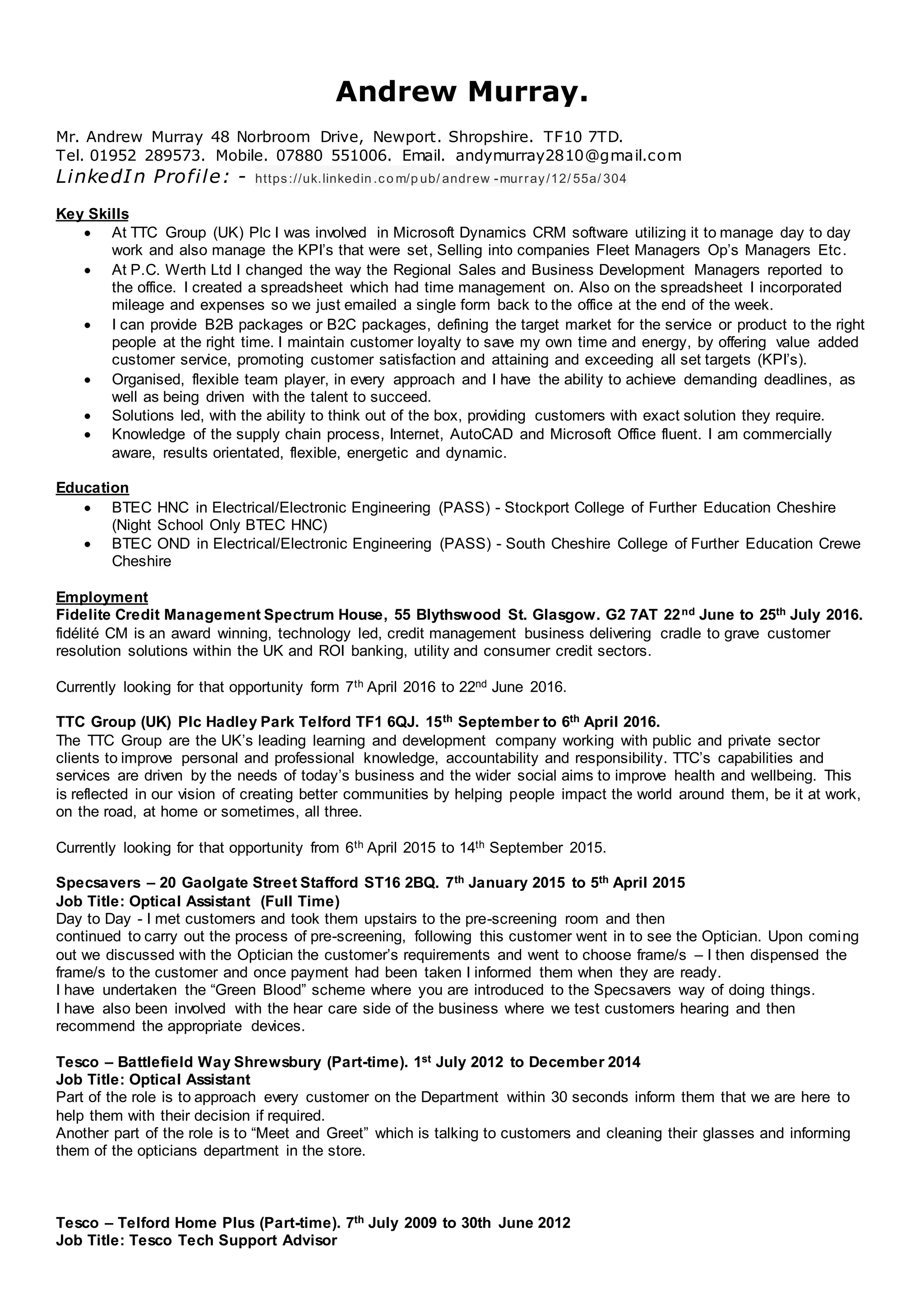 Andrew Murray.

Mr. Andrew Murray 48 Norbroom Drive, Newport. Shropshire. TF10 7TD.
Tel. 01952 289573. Mobile. 07880 551006. Email. andymurray2810@gmail.com
LinkedIn Profile: - https://uk.linkedin.com/pub/andrew-murray/12/55a/304

Key Skills
• At TTC Group (UK) Plc I was involved in Microsoft Dynamics CRM software utilizing it to manage day to day work and also manage the KPI's that were set, Selling into companies Fleet Managers Op's Managers Etc.
• At P.C. Werth Ltd I changed the way the Regional Sales and Business Development Managers reported to the office. I created a spreadsheet which had time management on. Also on the spreadsheet I incorporated mileage and expenses so we just emailed a single form back to the office at the end of the week.
• I can provide B2B packages or B2C packages, defining the target market for the service or product to the right people at the right time. I maintain customer loyalty to save my own time and energy, by offering value added customer service, promoting customer satisfaction and attaining and exceeding all set targets (KPI's).
• Organised, flexible team player, in every approach and I have the ability to achieve demanding deadlines, as well as being driven with the talent to succeed.
• Solutions led, with the ability to think out of the box, providing customers with exact solution they require.
• Knowledge of the supply chain process, Internet, AutoCAD and Microsoft Office fluent. I am commercially aware, results orientated, flexible, energetic and dynamic.

Education
• BTEC HNC in Electrical/Electronic Engineering (PASS) - Stockport College of Further Education Cheshire (Night School Only BTEC HNC)
• BTEC OND in Electrical/Electronic Engineering (PASS) - South Cheshire College of Further Education Crewe Cheshire

Employment
Fidelite Credit Management Spectrum House, 55 Blythswood St. Glasgow. G2 7AT 22$^{nd}$ June to 25$^{th}$ July 2016.
fidélité CM is an award winning, technology led, credit management business delivering cradle to grave customer resolution solutions within the UK and ROI banking, utility and consumer credit sectors.

Currently looking for that opportunity form 7$^{th}$ April 2016 to 22$^{nd}$ June 2016.

TTC Group (UK) Plc Hadley Park Telford TF1 6QJ. 15$^{th}$ September to 6$^{th}$ April 2016.
The TTC Group are the UK's leading learning and development company working with public and private sector clients to improve personal and professional knowledge, accountability and responsibility. TTC's capabilities and services are driven by the needs of today's business and the wider social aims to improve health and wellbeing. This is reflected in our vision of creating better communities by helping people impact the world around them, be it at work, on the road, at home or sometimes, all three.

Currently looking for that opportunity from 6$^{th}$ April 2015 to 14$^{th}$ September 2015.

Specsavers – 20 Gaolgate Street Stafford ST16 2BQ. 7$^{th}$ January 2015 to 5$^{th}$ April 2015
Job Title: Optical Assistant (Full Time)
Day to Day - I met customers and took them upstairs to the pre-screening room and then continued to carry out the process of pre-screening, following this customer went in to see the Optician. Upon coming out we discussed with the Optician the customer's requirements and went to choose frame/s – I then dispensed the frame/s to the customer and once payment had been taken I informed them when they are ready.
I have undertaken the "Green Blood" scheme where you are introduced to the Specsavers way of doing things.
I have also been involved with the hear care side of the business where we test customers hearing and then recommend the appropriate devices.

Tesco – Battlefield Way Shrewsbury (Part-time). 1$^{st}$ July 2012 to December 2014
Job Title: Optical Assistant
Part of the role is to approach every customer on the Department within 30 seconds inform them that we are here to help them with their decision if required.
Another part of the role is to "Meet and Greet" which is talking to customers and cleaning their glasses and informing them of the opticians department in the store.

Tesco – Telford Home Plus (Part-time). 7$^{th}$ July 2009 to 30th June 2012
Job Title: Tesco Tech Support Advisor